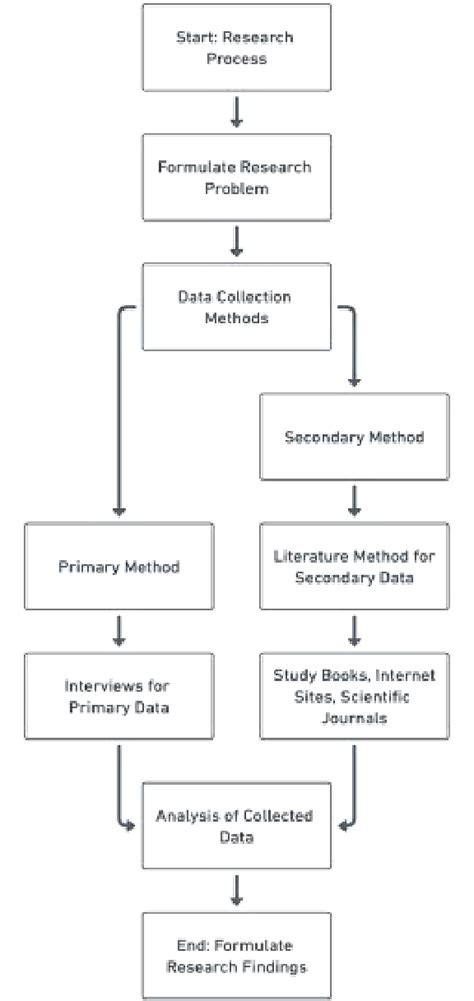 Start: Research Process

Formulate Research Problem

Data Collection Methods

Secondary Method

Primary Method

Literature Method for Secondary Data

Interviews for Primary Data

Study Books, Internet Sites, Scientific Journals

Analysis of Collected Data

End: Formulate Research Findings